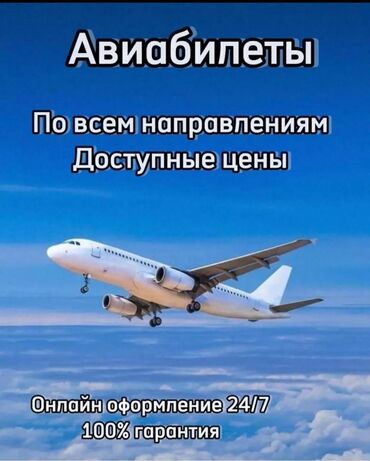 Авиабилеты

По всем направлениям
Доступные цены

Онлайн оформление 24/7
100% гарантия